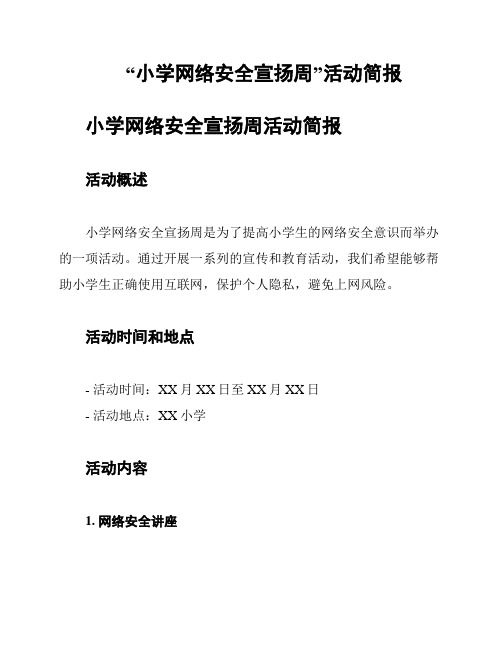 “小学网络安全宣扬周”活动简报

小学网络安全宣扬周活动简报

活动概述

小学网络安全宣扬周是为了提高小学生的网络安全意识而举办的一项活动。通过开展一系列的宣传和教育活动，我们希望能够帮助小学生正确使用互联网，保护个人隐私，避免上网风险。

活动时间和地点

- 活动时间：XX 月 XX 日至 XX 月 XX 日
- 活动地点：XX 小学

活动内容

1. 网络安全讲座